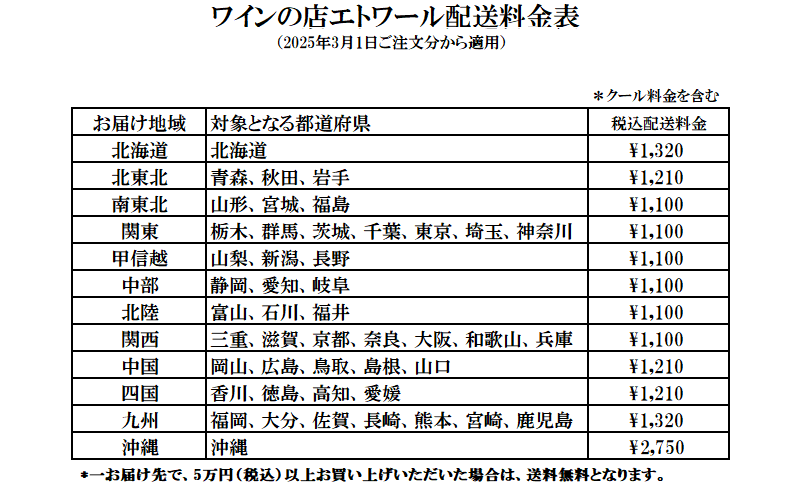 ワインの店エトワール配送料金表
（2025年3月1日ご注文分から適用）

＊クール料金を含む

| お届け地域 | 対象となる都道府県 | 税込配送料金 |
|---|---|---|
| 北海道 | 北海道 | ¥1,320 |
| 北東北 | 青森、秋田、岩手 | ¥1,210 |
| 南東北 | 山形、宮城、福島 | ¥1,100 |
| 関東 | 栃木、群馬、茨城、千葉、東京、埼玉、神奈川 | ¥1,100 |
| 甲信越 | 山梨、新潟、長野 | ¥1,100 |
| 中部 | 静岡、愛知、岐阜 | ¥1,100 |
| 北陸 | 富山、石川、福井 | ¥1,100 |
| 関西 | 三重、滋賀、京都、奈良、大阪、和歌山、兵庫 | ¥1,100 |
| 中国 | 岡山、広島、鳥取、島根、山口 | ¥1,210 |
| 四国 | 香川、徳島、高知、愛媛 | ¥1,210 |
| 九州 | 福岡、大分、佐賀、長崎、熊本、宮崎、鹿児島 | ¥1,320 |
| 沖縄 | 沖縄 | ¥2,750 |

*一お届け先で、5万円（税込）以上お買い上げいただいた場合は、送料無料となります。